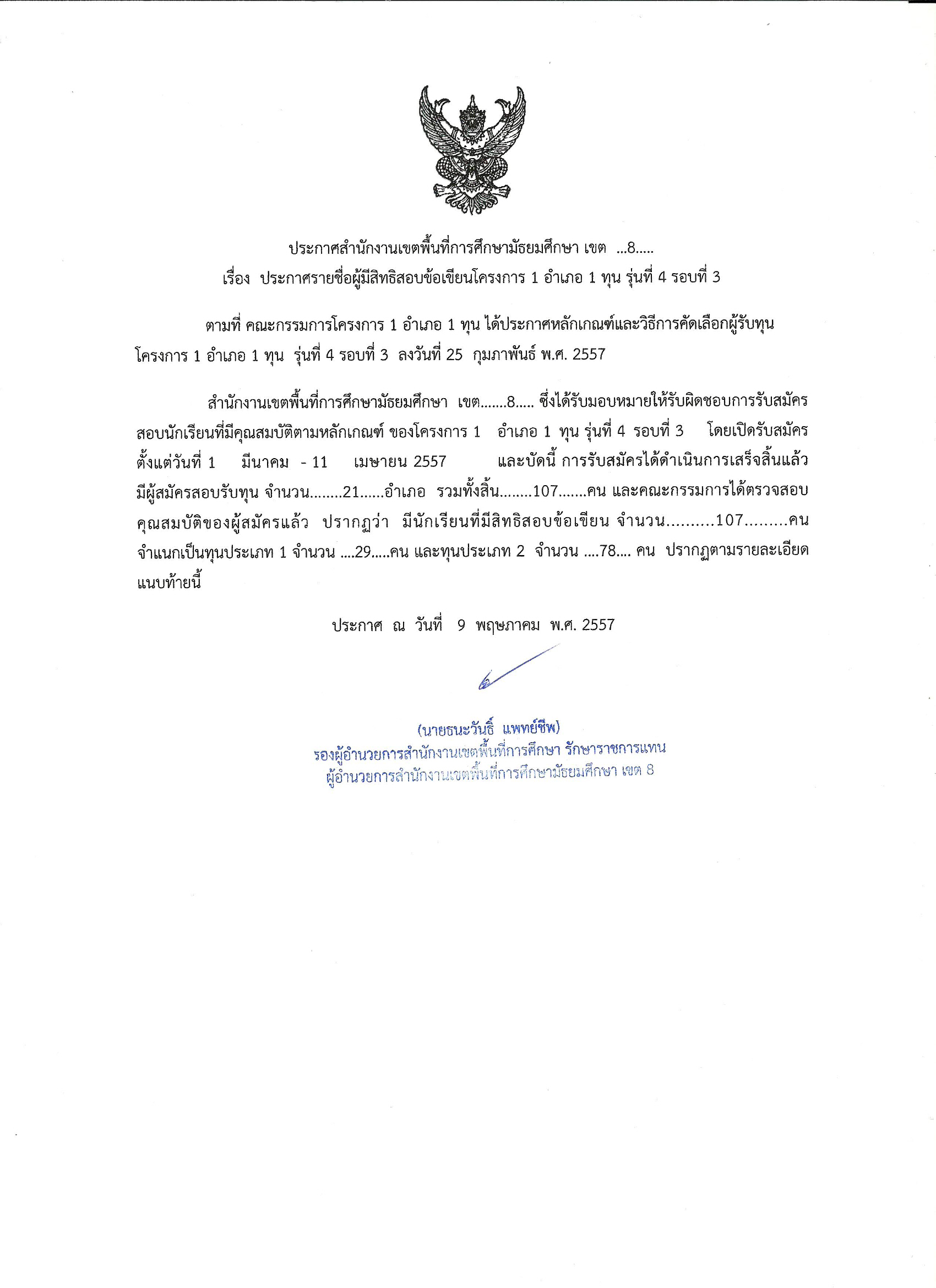 ประกาศสำนักงานเขตพื้นที่การศึกษามัธยมศึกษา เขต ...8.....
เรื่อง ประกาศรายชื่อผู้มีสิทธิสอบข้อเขียนโครงการ 1 อำเภอ 1 ทุน รุ่นที่ 4 รอบที่ 3

ตามที่ คณะกรรมการโครงการ 1 อำเภอ 1 ทุน ได้ประกาศหลักเกณฑ์และวิธีการคัดเลือกผู้รับทุนโครงการ 1 อำเภอ 1 ทุน รุ่นที่ 4 รอบที่ 3 ลงวันที่ 25 กุมภาพันธ์ พ.ศ. 2557

สำนักงานเขตพื้นที่การศึกษามัธยมศึกษา เขต.......8..... ซึ่งได้รับมอบหมายให้รับผิดชอบการรับสมัครสอบนักเรียนที่มีคุณสมบัติตามหลักเกณฑ์ ของโครงการ 1 อำเภอ 1 ทุน รุ่นที่ 4 รอบที่ 3 โดยเปิดรับสมัครตั้งแต่วันที่ 1 มีนาคม - 11 เมษายน 2557 และบัดนี้ การรับสมัครได้ดำเนินการเสร็จสิ้นแล้ว มีผู้สมัครสอบรับทุน จำนวน........21......อำเภอ รวมทั้งสิ้น........107.......คน และคณะกรรมการได้ตรวจสอบคุณสมบัติของผู้สมัครแล้ว ปรากฏว่า มีนักเรียนที่มีสิทธิสอบข้อเขียน จำนวน..........107.........คน จำแนกเป็นทุนประเภท 1 จำนวน ....29.....คน และทุนประเภท 2 จำนวน ....78.... คน ปรากฏตามรายละเอียดแนบท้ายนี้

ประกาศ ณ วันที่ 9 พฤษภาคม พ.ศ. 2557

(นายธนะวันธิ์ แพทย์ชีพ)
รองผู้อำนวยการสำนักงานเขตพื้นที่การศึกษา รักษาราชการแทน
ผู้อำนวยการสำนักงานเขตพื้นที่การศึกษามัธยมศึกษา เขต 8